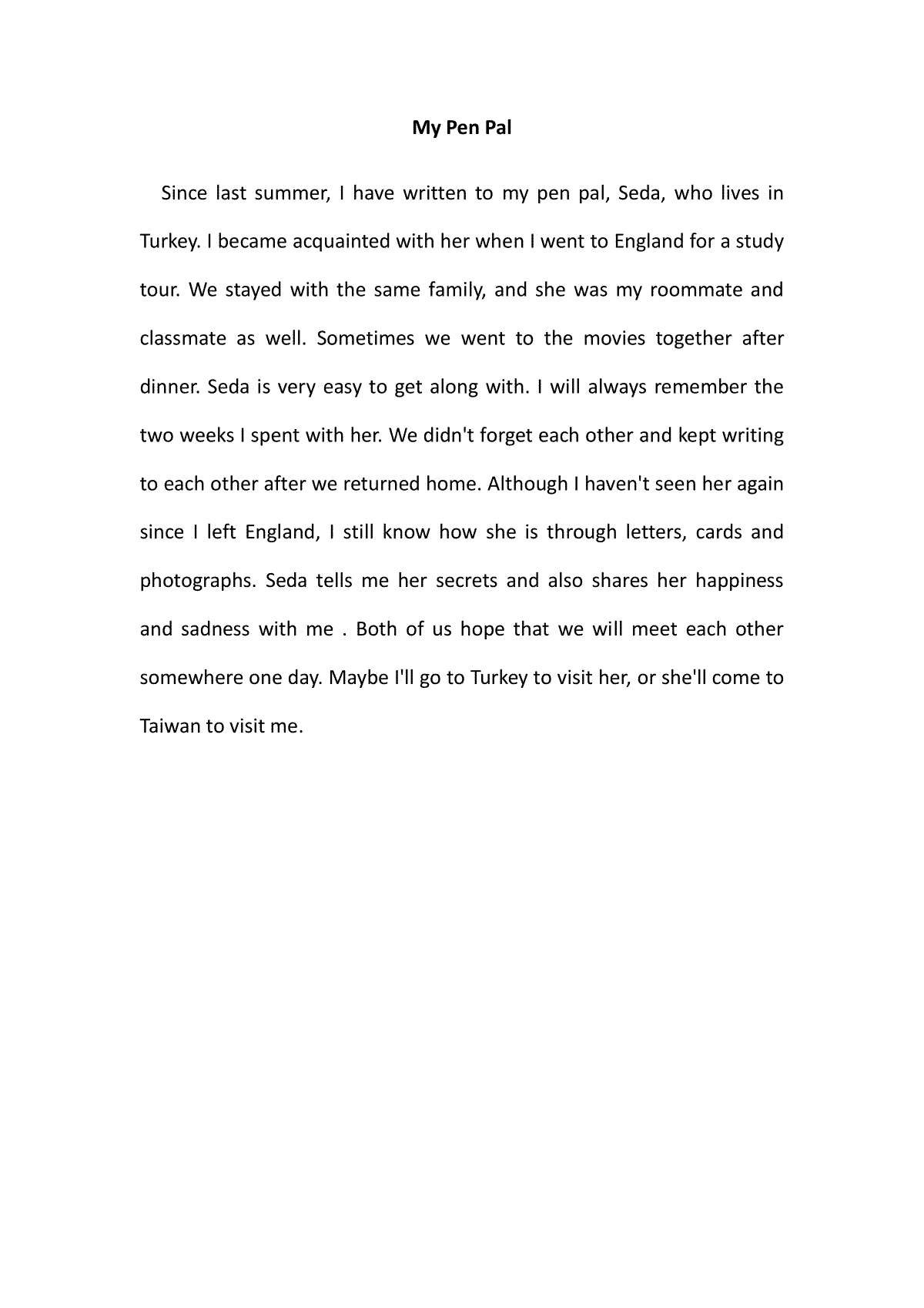 My Pen Pal

Since last summer, I have written to my pen pal, Seda, who lives in Turkey. I became acquainted with her when I went to England for a study tour. We stayed with the same family, and she was my roommate and classmate as well. Sometimes we went to the movies together after dinner. Seda is very easy to get along with. I will always remember the two weeks I spent with her. We didn't forget each other and kept writing to each other after we returned home. Although I haven't seen her again since I left England, I still know how she is through letters, cards and photographs. Seda tells me her secrets and also shares her happiness and sadness with me . Both of us hope that we will meet each other somewhere one day. Maybe I'll go to Turkey to visit her, or she'll come to Taiwan to visit me.